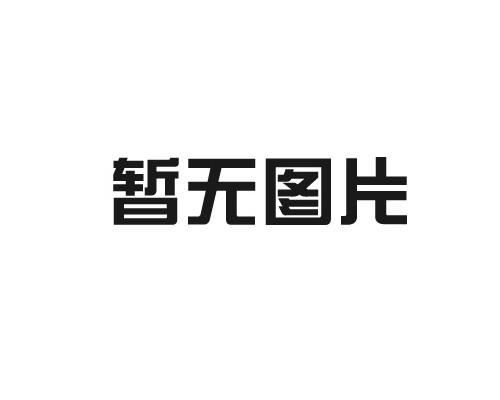 暂无图片